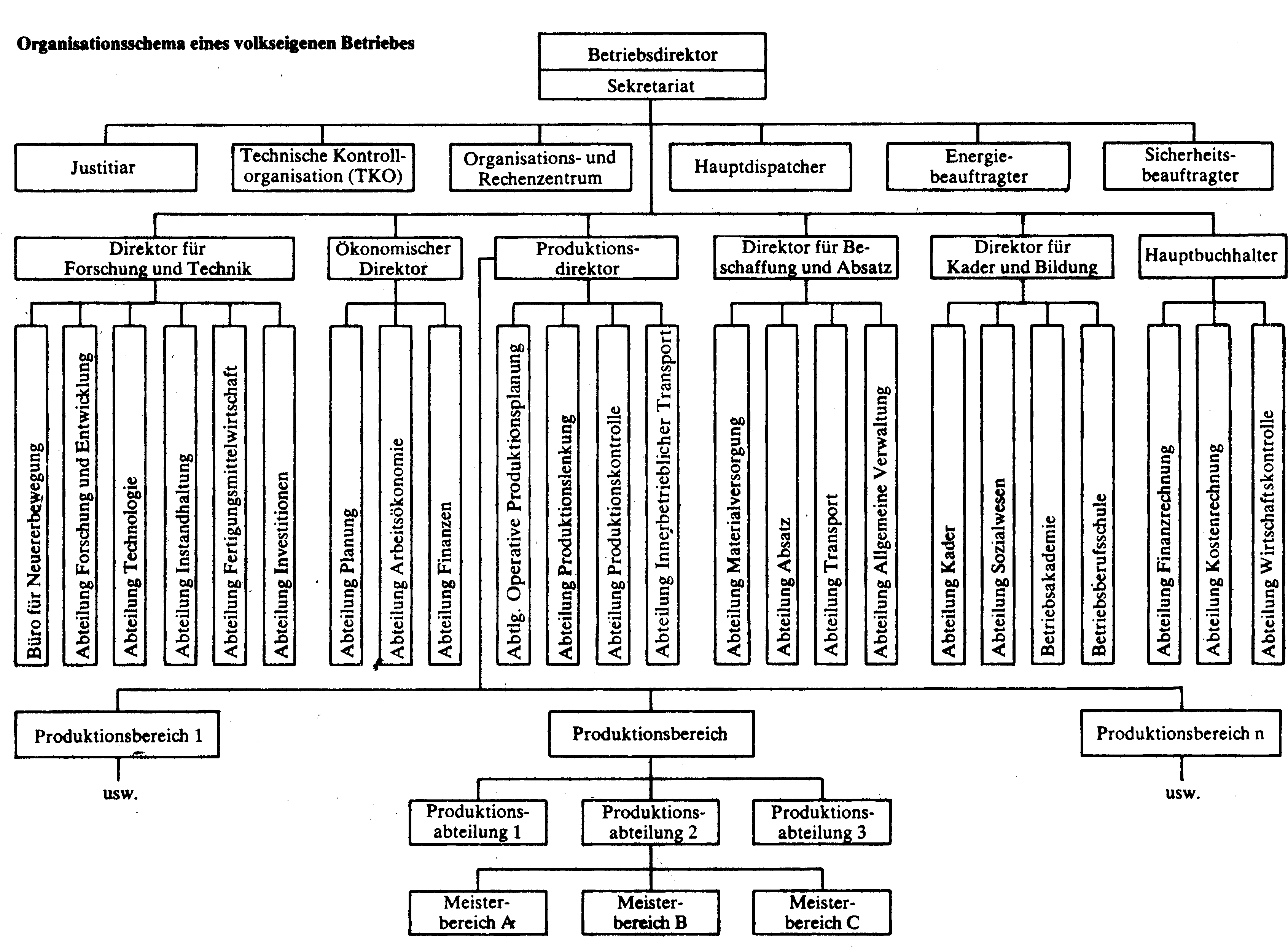 Organisationsschema eines volkseigenen Betriebes

Betriebsdirektor
Sekretariat

Justitiar
Technische Kontrollorganisation (TKO)
Organisations- und Rechenzentrum
Hauptdispatcher
Energiebeauftragter
Sicherheitsbeauftragter

Direktor für Forschung und Technik
Ökonomischer Direktor
Produktionsdirektor
Direktor für Beschaffung und Absatz
Direktor für Kader und Bildung
Hauptbuchhalter

Büro für Neuererbewegung
Abteilung Forschung und Entwicklung
Abteilung Technologie
Abteilung Instandhaltung
Abteilung Fertigungsmittelwirtschaft
Abteilung Investitionen

Abteilung Planung
Abteilung Arbeitsökonomie
Abteilung Finanzen

Abtlg. Operative Produktionsplanung
Abteilung Produktionslenkung
Abteilung Produktionskontrolle
Abteilung Innerbetrieblicher Transport

Abteilung Materialversorgung
Abteilung Absatz
Abteilung Transport
Abteilung Allgemeine Verwaltung

Abteilung Kader
Abteilung Sozialwesen
Betriebsakademie
Betriebsberufsschule

Abteilung Finanzrechnung
Abteilung Kostenrechnung
Abteilung Wirtschaftskontrolle

Produktionsbereich 1
usw.
Produktionsbereich
Produktionsbereich n
usw.

Produktionsabteilung 1
Produktionsabteilung 2
Produktionsabteilung 3

Meisterbereich A
Meisterbereich B
Meisterbereich C